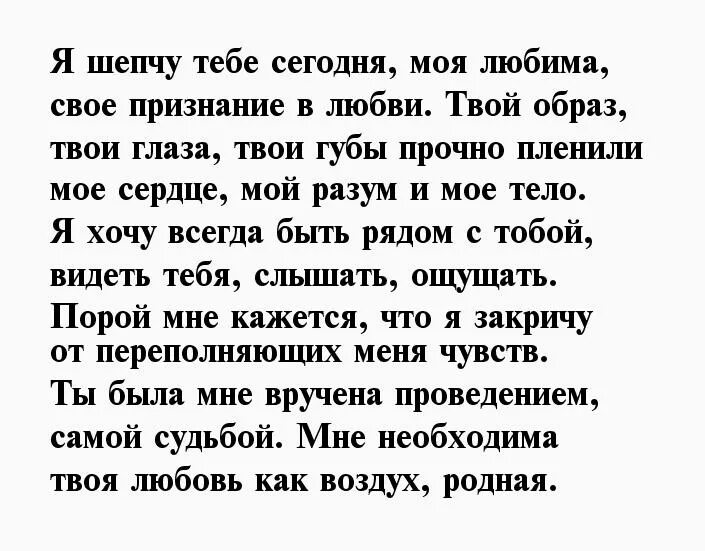 Я шепчу тебе сегодня, моя любима, свое признание в любви. Твой образ, твои глаза, твои губы прочно пленили мое сердце, мой разум и мое тело. Я хочу всегда быть рядом с тобой, видеть тебя, слышать, ощущать. Порой мне кажется, что я закричу от переполняющих меня чувств. Ты была мне вручена проведением, самой судьбой. Мне необходима твоя любовь как воздух, родная.